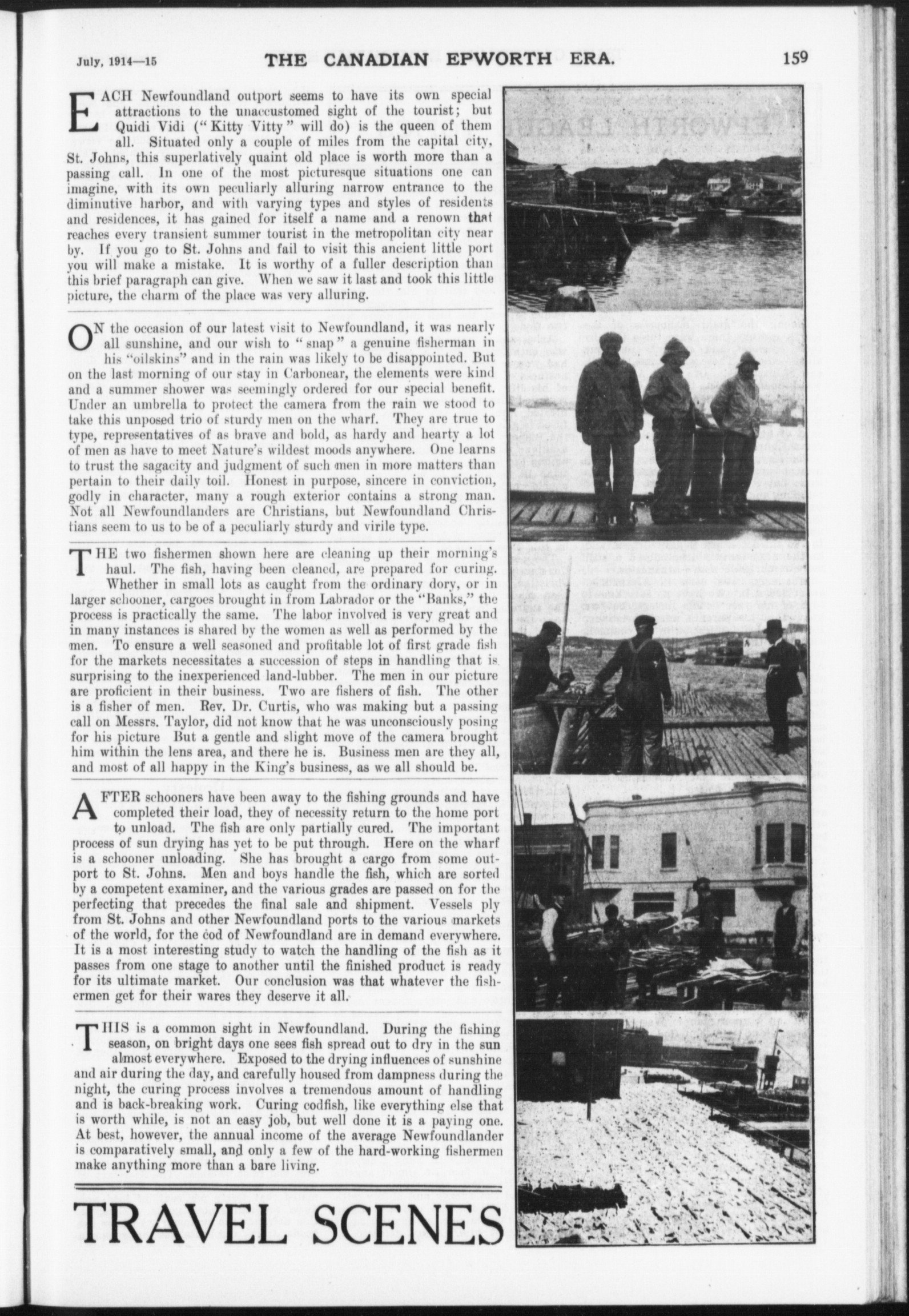 July, 1914—15 THE CANADIAN EPWORTH ERA. 159

EACH Newfoundland outport seems to have its own special attractions to the unaccustomed sight of the tourist; but Quidi Vidi ("Kitty Vitty" will do) is the queen of them all. Situated only a couple of miles from the capital city, St. Johns, this superlatively quaint old place is worth more than a passing call. In one of the most picturesque situations one can imagine, with its own peculiarly alluring narrow entrance to the diminutive harbor, and with varying types and styles of residents and residences, it has gained for itself a name and a renown that reaches every transient summer tourist in the metropolitan city near by. If you go to St. Johns and fail to visit this ancient little port you will make a mistake. It is worthy of a fuller description than this brief paragraph can give. When we saw it last and took this little picture, the charm of the place was very alluring.

ON the occasion of our latest visit to Newfoundland, it was nearly all sunshine, and our wish to "snap" a genuine fisherman in his "oilskins" and in the rain was likely to be disappointed. But on the last morning of our stay in Carbonear, the elements were kind and a summer shower was seemingly ordered for our special benefit. Under an umbrella to protect the camera from the rain we stood to take this unposed trio of sturdy men on the wharf. They are true to type, representatives of as brave and bold, as hardy and hearty a lot of men as have to meet Nature's wildest moods anywhere. One learns to trust the sagacity and judgment of such men in more matters than pertain to their daily toil. Honest in purpose, sincere in conviction, godly in character, many a rough exterior contains a strong man. Not all Newfoundlanders are Christians, but Newfoundland Christians seem to us to be of a peculiarly sturdy and virile type.

THE two fishermen shown here are cleaning up their morning's haul. The fish, having been cleaned, are prepared for curing. Whether in small lots as caught from the ordinary dory, or in larger schooner, cargoes brought in from Labrador or the "Banks," the process is practically the same. The labor involved is very great and in many instances is shared by the women as well as performed by the men. To ensure a well seasoned and profitable lot of first grade fish for the markets necessitates a succession of steps in handling that is surprising to the inexperienced land-lubber. The men in our picture are proficient in their business. Two are fishers of fish. The other is a fisher of men. Rev. Dr. Curtis, who was making but a passing call on Messrs. Taylor, did not know that he was unconsciously posing for his picture But a gentle and slight move of the camera brought him within the lens area, and there he is. Business men are they all, and most of all happy in the King's business, as we all should be.

AFTER schooners have been away to the fishing grounds and have completed their load, they of necessity return to the home port to unload. The fish are only partially cured. The important process of sun drying has yet to be put through. Here on the wharf is a schooner unloading. She has brought a cargo from some outport to St. Johns. Men and boys handle the fish, which are sorted by a competent examiner, and the various grades are passed on for the perfecting that precedes the final sale and shipment. Vessels ply from St. Johns and other Newfoundland ports to the various markets of the world, for the cod of Newfoundland are in demand everywhere. It is a most interesting study to watch the handling of the fish as it passes from one stage to another until the finished product is ready for its ultimate market. Our conclusion was that whatever the fishermen get for their wares they deserve it all.

THIS is a common sight in Newfoundland. During the fishing season, on bright days one sees fish spread out to dry in the sun almost everywhere. Exposed to the drying influences of sunshine and air during the day, and carefully housed from dampness during the night, the curing process involves a tremendous amount of handling and is back-breaking work. Curing codfish, like everything else that is worth while, is not an easy job, but well done it is a paying one. At best, however, the annual income of the average Newfoundlander is comparatively small, and only a few of the hard-working fishermen make anything more than a bare living.

TRAVEL SCENES